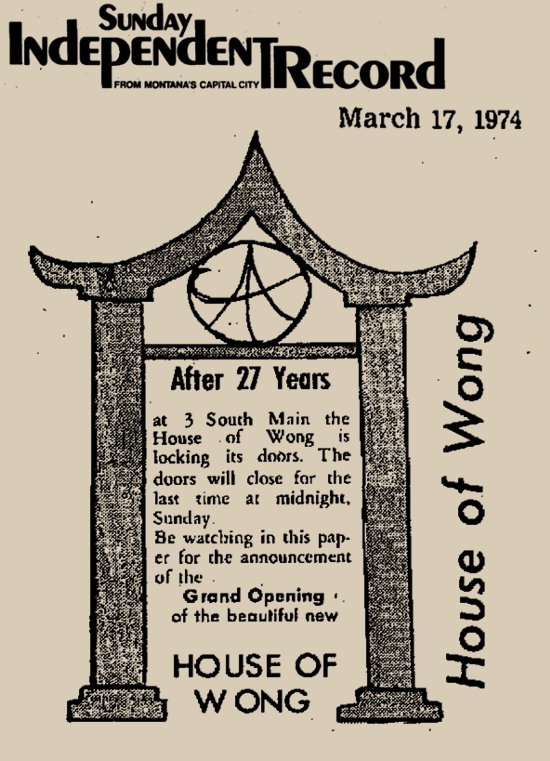 Sunday
Independent Record
FROM MONTANA'S CAPITAL CITY

March 17, 1974

After 27 Years

at 3 South Main the House of Wong is locking its doors. The doors will close for the last time at midnight, Sunday.
Be watching in this paper for the announcement of the

Grand Opening
of the beautiful new

HOUSE OF WONG

House of Wong